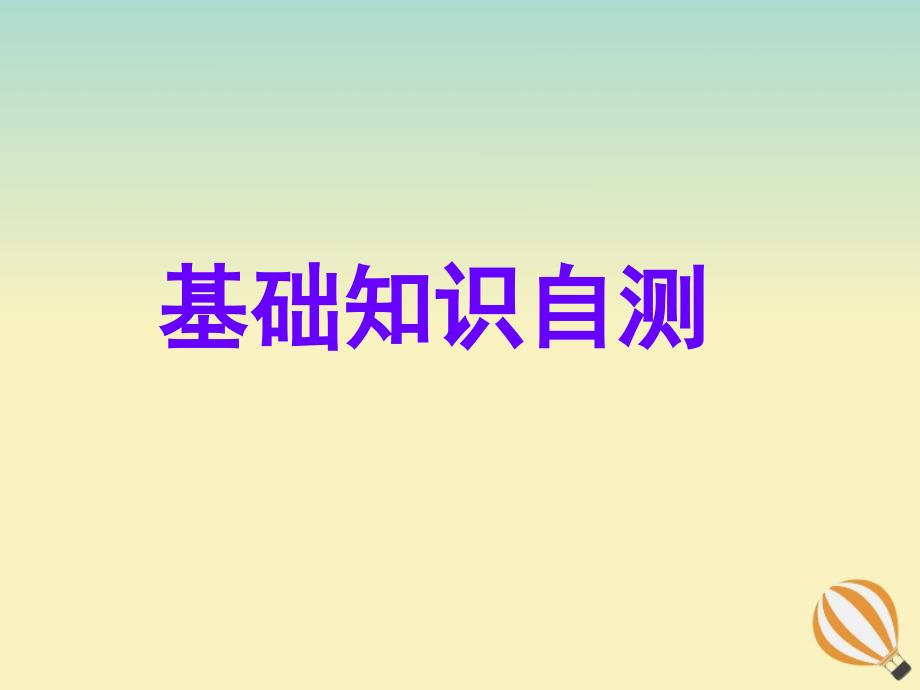 基础知识自测